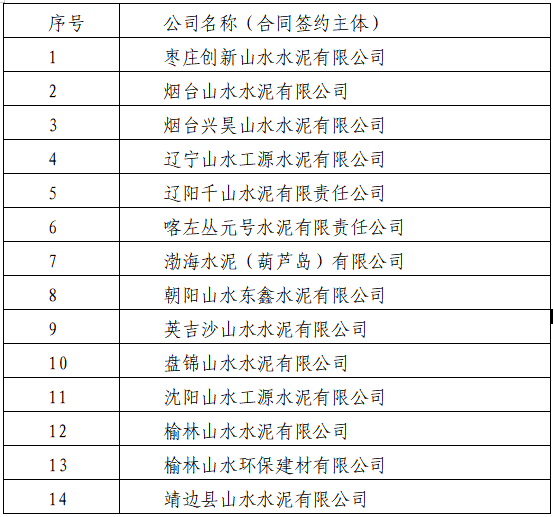 | 序号 | 公司名称（合同签约主体） |
|---|---|
| 1 | 枣庄创新山水水泥有限公司 |
| 2 | 烟台山水水泥有限公司 |
| 3 | 烟台兴昊山水水泥有限公司 |
| 4 | 辽宁山水工源水泥有限公司 |
| 5 | 辽阳千山水泥有限责任公司 |
| 6 | 喀左丛元号水泥有限责任公司 |
| 7 | 渤海水泥（葫芦岛）有限公司 |
| 8 | 朝阳山水东鑫水泥有限公司 |
| 9 | 英吉沙山水水泥有限公司 |
| 10 | 盘锦山水水泥有限公司 |
| 11 | 沈阳山水工源水泥有限公司 |
| 12 | 榆林山水水泥有限公司 |
| 13 | 榆林山水环保建材有限公司 |
| 14 | 靖边县山水水泥有限公司 |